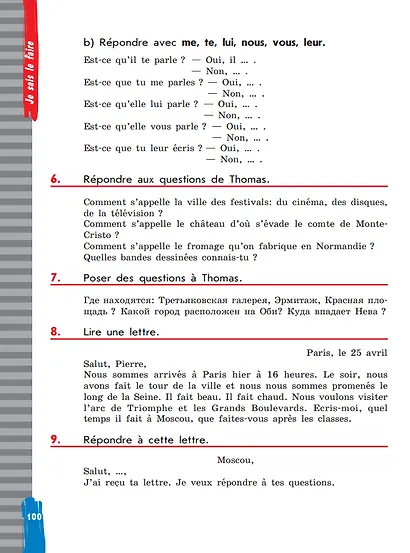 Je sais le faire

b) Répondre avec me, te, lui, nous, vous, leur.

Est-ce qu'il te parle ? — Oui, il ... .
— Non, ... .
Est-ce que tu me parles ? — Oui, ... .
— Non, ... .
Est-ce qu'elle lui parle ? — Oui, ... .
— Non, ... .
Est-ce qu'elle vous parle ? — Oui, ... .
— Non, ... .
Est-ce que tu leur écris ? — Oui, ... .
— Non, ... .

6. Répondre aux questions de Thomas.

Comment s'appelle la ville des festivals: du cinéma, des disques, de la télévision ?
Comment s'appelle le château d'où s'évade le comte de Monte-Cristo ?
Comment s'appelle le fromage qu'on fabrique en Normandie ?
Quelles bandes dessinées connais-tu ?

7. Poser des questions à Thomas.

Где находятся: Третьяковская галерея, Эрмитаж, Красная площадь ? Какой город расположен на Оби? Куда впадает Нева ?

8. Lire une lettre.

Paris, le 25 avril
Salut, Pierre,
Nous sommes arrivés à Paris hier à 16 heures. Le soir, nous avons fait le tour de la ville et nous nous sommes promenés le long de la Seine. Il fait beau. Il fait chaud. Nous voulons visiter l'arc de Triomphe et les Grands Boulevards. Ecris-moi, quel temps il fait à Moscou, que faites-vous après les classes.

9. Répondre à cette lettre.

Moscou,
Salut, ...,
J'ai reçu ta lettre. Je veux répondre à tes questions.

100